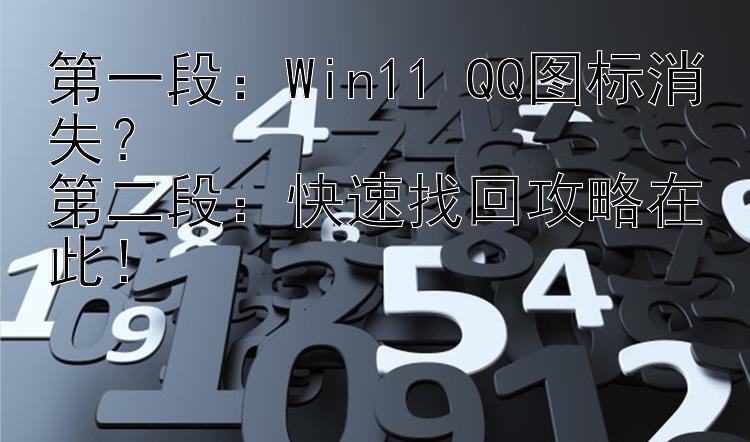 第一段：Win11 QQ图标消失？
第二段：快速找回攻略在此！